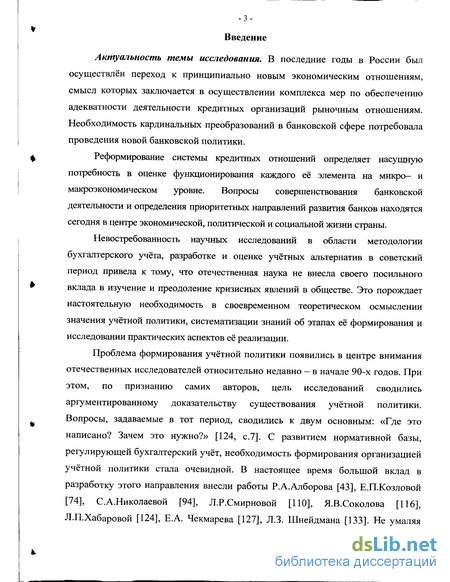 - 3 -

Введение

Актуальность темы исследования. В последние годы в России был осуществлён переход к принципиально новым экономическим отношениям, смысл которых заключается в осуществлении комплекса мер по обеспечению адекватности деятельности кредитных организаций рыночным отношениям. Необходимость кардинальных преобразований в банковской сфере потребовала проведения новой банковской политики.

Реформирование системы кредитных отношений определяет насущную потребность в оценке функционирования каждого её элемента на микро– и макроэкономическом уровне. Вопросы совершенствования банковской деятельности и определения приоритетных направлений развития банков находятся сегодня в центре экономической, политической и социальной жизни страны.

Невостребованность научных исследований в области методологии бухгалтерского учёта, разработке и оценке учётных альтернатив в советский период привела к тому, что отечественная наука не внесла своего посильного вклада в изучение и преодоление кризисных явлений в обществе. Это порождает настоятельную необходимость в своевременном теоретическом осмыслении значения учётной политики, систематизации знаний об этапах её формирования и исследовании практических аспектов её реализации.

Проблема формирования учётной политики появились в центре внимания отечественных исследователей относительно недавно – в начале 90-х годов. При этом, по признанию самих авторов, цель исследований сводились аргументированному доказательству существования учётной политики. Вопросы, задаваемые в тот период, сводились к двум основным: «Где это написано? Зачем это нужно?» [124, с.7]. С развитием нормативной базы, регулирующей бухгалтерский учёт, необходимость формирования организацией учётной политики стала очевидной. В настоящее время большой вклад в разработку этого направления внесли работы Р.А.Алборова [43], Е.П.Козловой [74], С.А.Николаевой [94], Л.Р.Смирновой [110], Я.В.Соколова [116], Л.П.Хабаровой [124], Е.А. Чекмарева [127], Л.З. Шнейдмана [133]. Не умаляя

dsLib.net
библиотека диссертаций